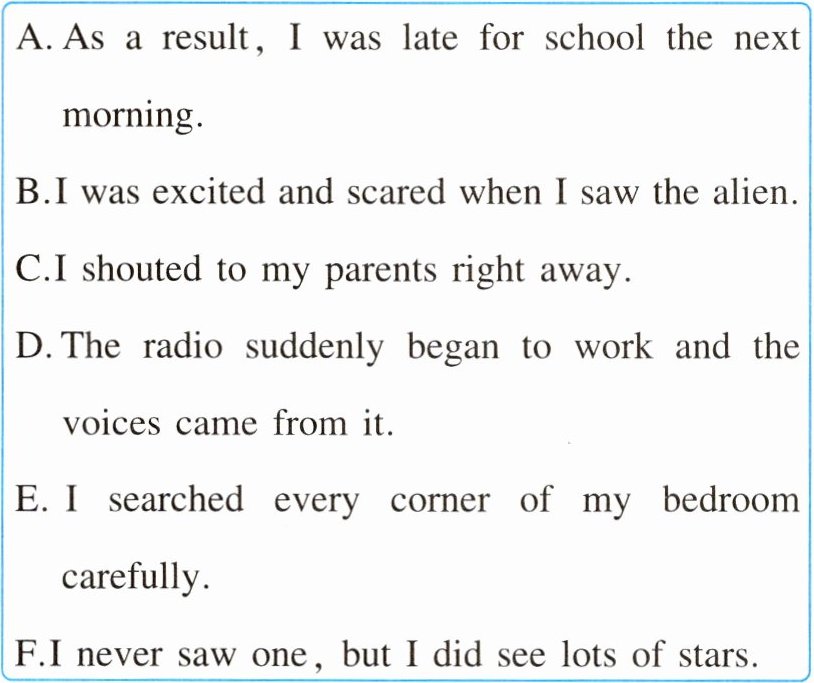 A. As a result, I was late for school the next morning.

B.I was excited and scared when I saw the alien.

C.I shouted to my parents right away.

D. The radio suddenly began to work and the voices came from it.

E. I searched every corner of my bedroom carefully.

F.I never saw one, but I did see lots of stars.